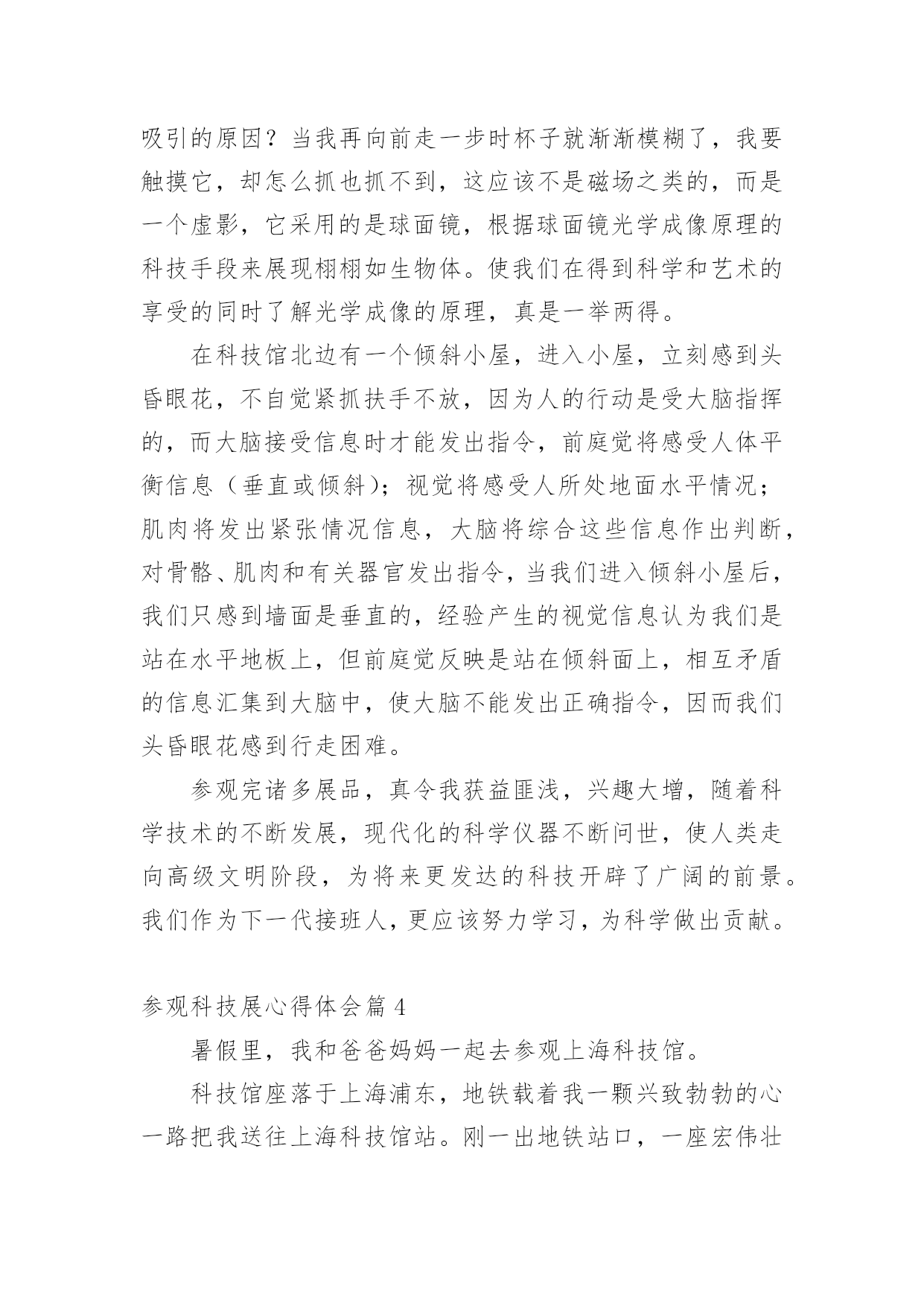 吸引的原因？当我再向前走一步时杯子就渐渐模糊了，我要触摸它，却怎么抓也抓不到，这应该不是磁场之类的，而是一个虚影，它采用的是球面镜，根据球面镜光学成像原理的科技手段来展现栩栩如生物体。使我们在得到科学和艺术的享受的同时了解光学成像的原理，真是一举两得。

在科技馆北边有一个倾斜小屋，进入小屋，立刻感到头昏眼花，不自觉紧抓扶手不放，因为人的行动是受大脑指挥的，而大脑接受信息时才能发出指令，前庭觉将感受人体平衡信息（垂直或倾斜）；视觉将感受人所处地面水平情况；肌肉将发出紧张情况信息，大脑将综合这些信息作出判断，对骨骼、肌肉和有关器官发出指令，当我们进入倾斜小屋后，我们只感到墙面是垂直的，经验产生的视觉信息认为我们是站在水平地板上，但前庭觉反映是站在倾斜面上，相互矛盾的信息汇集到大脑中，使大脑不能发出正确指令，因而我们头昏眼花感到行走困难。

参观完诸多展品，真令我获益匪浅，兴趣大增，随着科学技术的不断发展，现代化的科学仪器不断问世，使人类走向高级文明阶段，为将来更发达的科技开辟了广阔的前景。我们作为下一代接班人，更应该努力学习，为科学做出贡献。

参观科技展心得体会篇 4

暑假里，我和爸爸妈妈一起去参观上海科技馆。

科技馆座落于上海浦东，地铁载着我一颗兴致勃勃的心一路把我送往上海科技馆站。刚一出地铁站口，一座宏伟壮